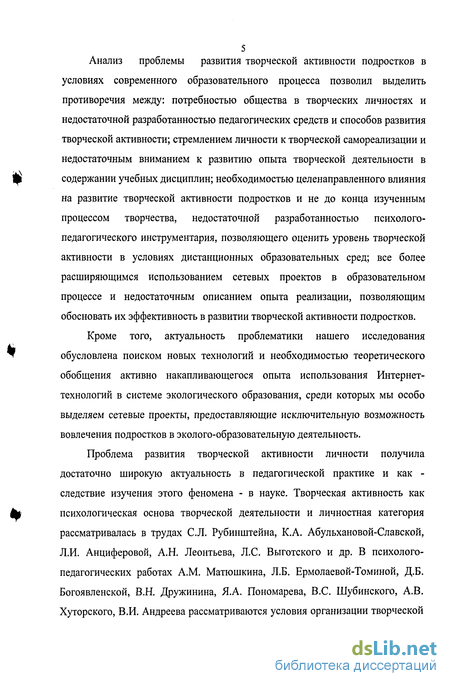 5

Анализ проблемы развития творческой активности подростков в условиях современного образовательного процесса позволил выделить противоречия между: потребностью общества в творческих личностях и недостаточной разработанностью педагогических средств и способов развития творческой активности; стремлением личности к творческой самореализации и недостаточным вниманием к развитию опыта творческой деятельности в содержании учебных дисциплин; необходимостью целенаправленного влияния на развитие творческой активности подростков и не до конца изученным процессом творчества, недостаточной разработанностью психолого-педагогического инструментария, позволяющего оценить уровень творческой активности в условиях дистанционных образовательных сред; все более расширяющимся использованием сетевых проектов в образовательном процессе и недостаточным описанием опыта реализации, позволяющим обосновать их эффективность в развитии творческой активности подростков.

Кроме того, актуальность проблематики нашего исследования обусловлена поиском новых технологий и необходимостью теоретического обобщения активно накапливающегося опыта использования Интернет-технологий в системе экологического образования, среди которых мы особо выделяем сетевые проекты, предоставляющие исключительную возможность вовлечения подростков в эколого-образовательную деятельность.

Проблема развития творческой активности личности получила достаточно широкую актуальность в педагогической практике и как - следствие изучения этого феномена - в науке. Творческая активность как психологическая основа творческой деятельности и личностная категория рассматривалась в трудах С.Л. Рубинштейна, К.А. Абульхановой-Славской, Л.И. Анциферовой, А.Н. Леонтьева, Л.С. Выготского и др. В психолого-педагогических работах А.М. Матюшкина, Л.Б. Ермолаевой-Томиной, Д.Б. Богоявленской, В.Н. Дружинина, Я.А. Пономарева, В.С. Шубинского, А.В. Хуторского, В.И. Андреева рассматриваются условия организации творческой

dsLib.net
библиотека диссертаций